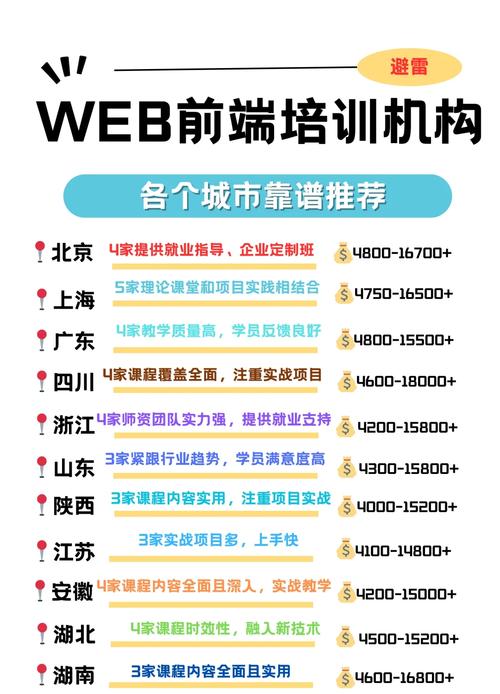 避雷

WEB前端培训机构

各个城市靠谱推荐

北京 4家提供就业指导、企业定制班 4800-16700+

上海 5家理论课堂和项目实践相结合 4750-16500+

广东 4家教学质量高，学员反馈良好 4800-15500+

四川 4家课程覆盖全面，注重实战项目 4600-18000+

浙江 4家师资团队实力强，提供就业支持 4200-15800+

山东 3家紧跟行业趋势，学员满意度高 4300-15800+

陕西 3家课程内容实用，注重项目实战 4000-15200+

江苏 3家实战项目多，上手快 4100-14800+

安徽 4家课程内容全面且深入，实战教学 4200-15000+

湖北 4家课程时效性，融入新技术 4500-15200+

湖南 3家课程内容全面且实用 4600-16800+